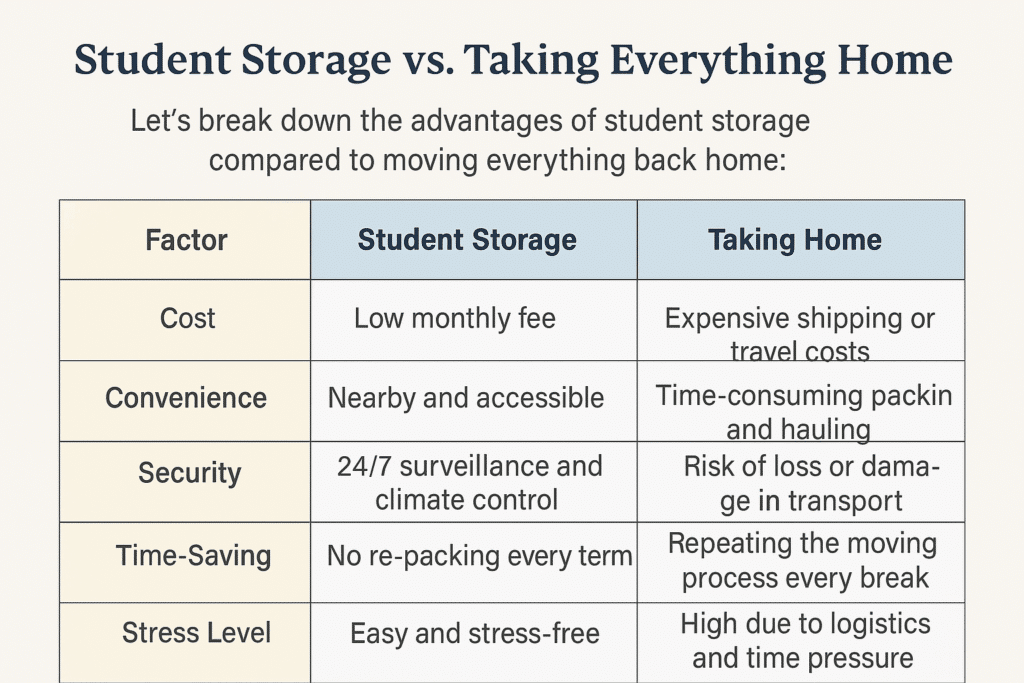 Student Storage vs. Taking Everything Home

Let's break down the advantages of student storage compared to moving everything back home:

| Factor | Student Storage | Taking Home |
|---|---|---|
| Cost | Low monthly fee | Expensive shipping or travel costs |
| Convenience | Nearby and accessible | Time-consuming packin and hauling |
| Security | 24/7 surveillance and climate control | Risk of loss or damage in transport |
| Time-Saving | No re-packing every term | Repeating the moving process every break |
| Stress Level | Easy and stress-free | High due to logistics and time pressure |